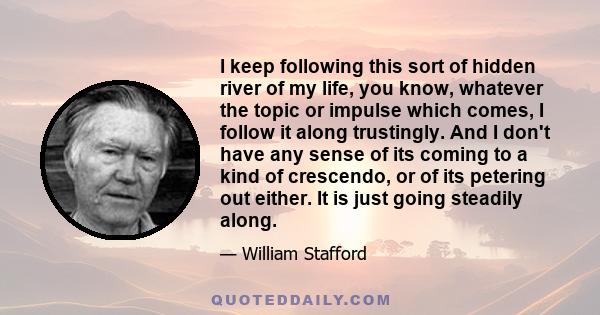 I keep following this sort of hidden river of my life, you know, whatever the topic or impulse which comes, I follow it along trustingly. And I don't have any sense of its coming to a kind of crescendo, or of its petering out either. It is just going steadily along.

— William Stafford

QUOTEDDAILY.COM